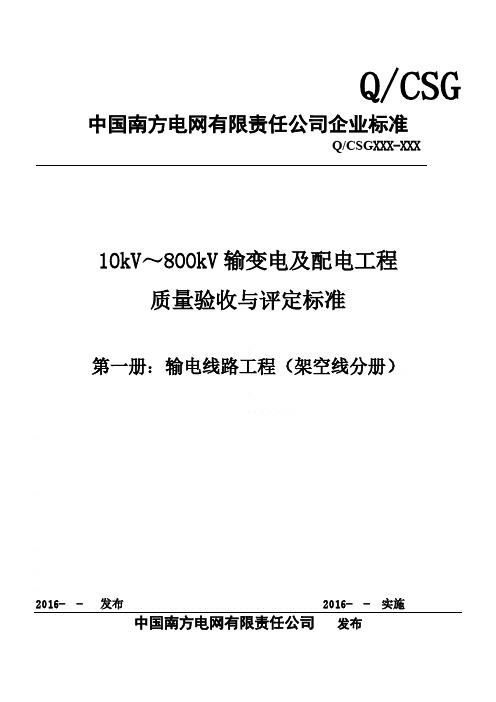 Q/CSG

中国南方电网有限责任公司企业标准

Q/CSGXXX-XXX

10kV～800kV 输变电及配电工程

质量验收与评定标准

第一册：输电线路工程（架空线分册）

2016- - 发布

2016- - 实施

中国南方电网有限责任公司 发布